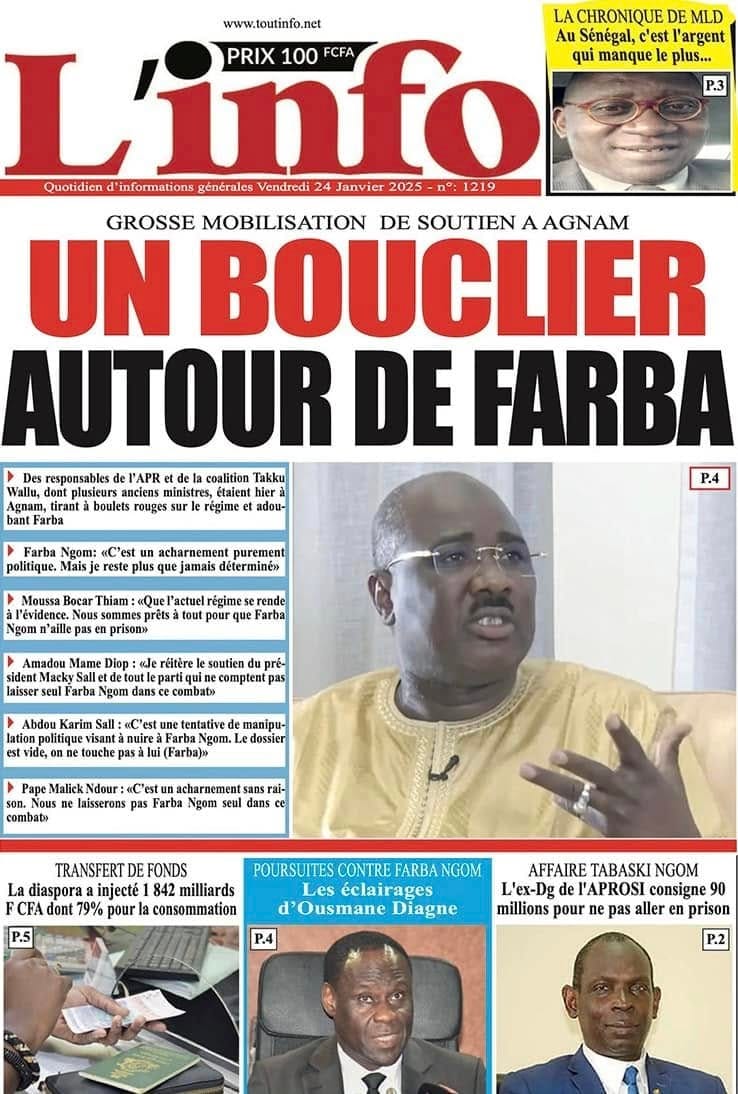 www.toutinfo.net

PRIX 100 FCFA

L'info

Quotidien d'informations générales Vendredi 24 Janvier 2025 - n°: 1219

LA CHRONIQUE DE MLD
Au Sénégal, c'est l'argent qui manque le plus...

P.3

GROSSE MOBILISATION DE SOUTIEN A AGNAM

UN BOUCLIER AUTOUR DE FARBA

Des responsables de l'APR et de la coalition Takku Wallu, dont plusieurs anciens ministres, étaient hier à Agnam, tirant à boulets rouges sur le régime et adoubant Farba

Farba Ngom: «C'est un acharnement purement politique. Mais je reste plus que jamais déterminé»

Moussa Bocar Thiam : «Que l'actuel régime se rende à l'évidence. Nous sommes prêts à tout pour que Farba Ngom n'aille pas en prison»

Amadou Mame Diop : «Je réitère le soutien du président Macky Sall et de tout le parti qui ne comptent pas laisser seul Farba Ngom dans ce combat»

Abdou Karim Sall : «C'est une tentative de manipulation politique visant à nuire à Farba Ngom. Le dossier est vide, on ne touche pas à lui (Farba)»

Pape Malick Ndour : «C'est un acharnement sans raison. Nous ne laisserons pas Farba Ngom seul dans ce combat»

P.4

TRANSFERT DE FONDS
La diaspora a injecté 1 842 milliards F CFA dont 79% pour la consommation

P.5

POURSUITES CONTRE FARBA NGOM
Les éclairages d'Ousmane Diagne

P.4

AFFAIRE TABASKI NGOM
L'ex-Dg de l'APROSI consigne 90 millions pour ne pas aller en prison

P.2